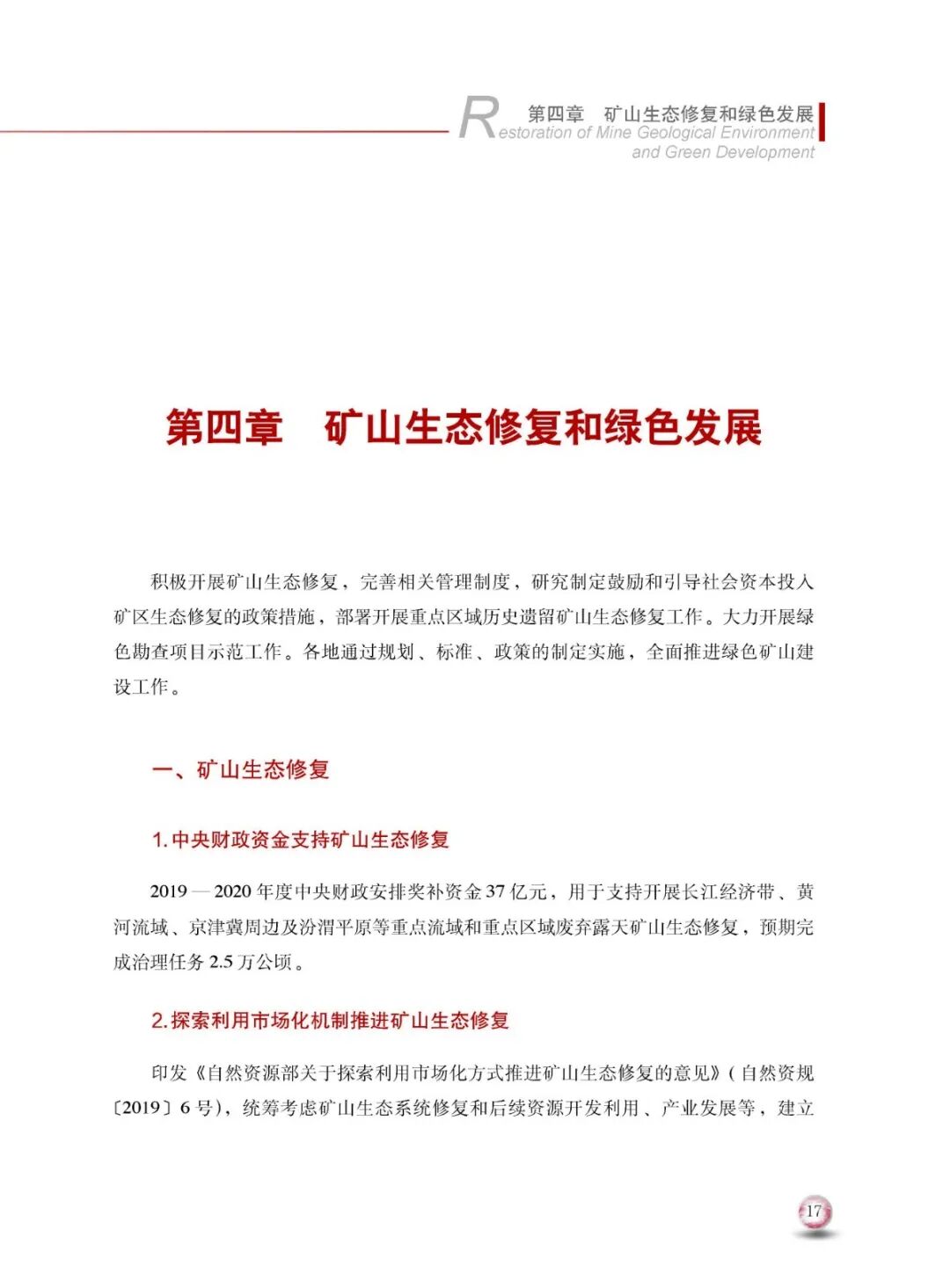 第四章　矿山生态修复和绿色发展
Restoration of Mine Geological Environment and Green Development

第四章　矿山生态修复和绿色发展

积极开展矿山生态修复，完善相关管理制度，研究制定鼓励和引导社会资本投入矿区生态修复的政策措施，部署开展重点区域历史遗留矿山生态修复工作。大力开展绿色勘查项目示范工作。各地通过规划、标准、政策的制定实施，全面推进绿色矿山建设工作。

一、矿山生态修复

1. 中央财政资金支持矿山生态修复

2019 — 2020 年度中央财政安排奖补资金 37 亿元，用于支持开展长江经济带、黄河流域、京津冀周边及汾渭平原等重点流域和重点区域废弃露天矿山生态修复，预期完成治理任务 2.5 万公顷。

2. 探索利用市场化机制推进矿山生态修复

印发《自然资源部关于探索利用市场化方式推进矿山生态修复的意见》（自然资规〔2019〕6 号），统筹考虑矿山生态系统修复和后续资源开发利用、产业发展等，建立

17